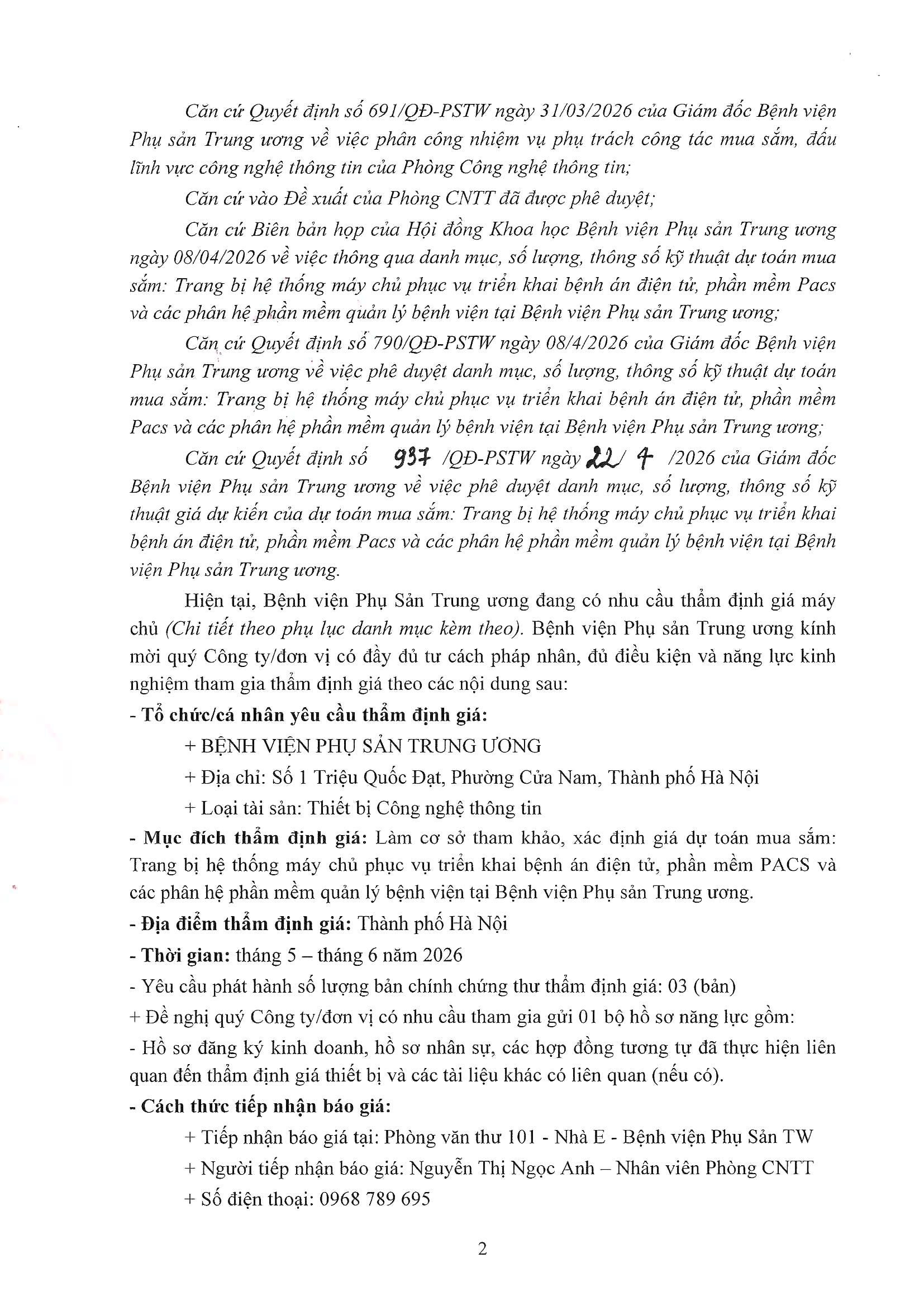 Căn cứ Quyết định số 691/QĐ-PSTW ngày 31/03/2026 của Giám đốc Bệnh viện Phụ sản Trung ương về việc phân công nhiệm vụ phụ trách công tác mua sắm, đấu lĩnh vực công nghệ thông tin của Phòng Công nghệ thông tin;

Căn cứ vào Đề xuất của Phòng CNTT đã được phê duyệt;

Căn cứ Biên bản họp của Hội đồng Khoa học Bệnh viện Phụ sản Trung ương ngày 08/04/2026 về việc thông qua danh mục, số lượng, thông số kỹ thuật dự toán mua sắm: Trang bị hệ thống máy chủ phục vụ triển khai bệnh án điện tử, phần mềm Pacs và các phân hệ phần mềm quản lý bệnh viện tại Bệnh viện Phụ sản Trung ương;

Căn cứ Quyết định số 790/QĐ-PSTW ngày 08/4/2026 của Giám đốc Bệnh viện Phụ sản Trung ương về việc phê duyệt danh mục, số lượng, thông số kỹ thuật dự toán mua sắm: Trang bị hệ thống máy chủ phục vụ triển khai bệnh án điện tử, phần mềm Pacs và các phân hệ phần mềm quản lý bệnh viện tại Bệnh viện Phụ sản Trung ương;

Căn cứ Quyết định số 937 /QĐ-PSTW ngày 22/ 4 /2026 của Giám đốc Bệnh viện Phụ sản Trung ương về việc phê duyệt danh mục, số lượng, thông số kỹ thuật giá dự kiến của dự toán mua sắm: Trang bị hệ thống máy chủ phục vụ triển khai bệnh án điện tử, phần mềm Pacs và các phân hệ phần mềm quản lý bệnh viện tại Bệnh viện Phụ sản Trung ương.

Hiện tại, Bệnh viện Phụ Sản Trung ương đang có nhu cầu thẩm định giá máy chủ (Chi tiết theo phụ lục danh mục kèm theo). Bệnh viện Phụ sản Trung ương kính mời quý Công ty/đơn vị có đầy đủ tư cách pháp nhân, đủ điều kiện và năng lực kinh nghiệm tham gia thẩm định giá theo các nội dung sau:

- Tổ chức/cá nhân yêu cầu thẩm định giá:

+ BỆNH VIỆN PHỤ SẢN TRUNG ƯƠNG

+ Địa chỉ: Số 1 Triệu Quốc Đạt, Phường Cửa Nam, Thành phố Hà Nội

+ Loại tài sản: Thiết bị Công nghệ thông tin

- Mục đích thẩm định giá: Làm cơ sở tham khảo, xác định giá dự toán mua sắm: Trang bị hệ thống máy chủ phục vụ triển khai bệnh án điện tử, phần mềm PACS và các phân hệ phần mềm quản lý bệnh viện tại Bệnh viện Phụ sản Trung ương.

- Địa điểm thẩm định giá: Thành phố Hà Nội

- Thời gian: tháng 5 – tháng 6 năm 2026

- Yêu cầu phát hành số lượng bản chính chứng thư thẩm định giá: 03 (bản)

+ Đề nghị quý Công ty/đơn vị có nhu cầu tham gia gửi 01 bộ hồ sơ năng lực gồm:

- Hồ sơ đăng ký kinh doanh, hồ sơ nhân sự, các hợp đồng tương tự đã thực hiện liên quan đến thẩm định giá thiết bị và các tài liệu khác có liên quan (nếu có).

- Cách thức tiếp nhận báo giá:

+ Tiếp nhận báo giá tại: Phòng văn thư 101 - Nhà E - Bệnh viện Phụ Sản TW

+ Người tiếp nhận báo giá: Nguyễn Thị Ngọc Anh – Nhân viên Phòng CNTT

+ Số điện thoại: 0968 789 695

2